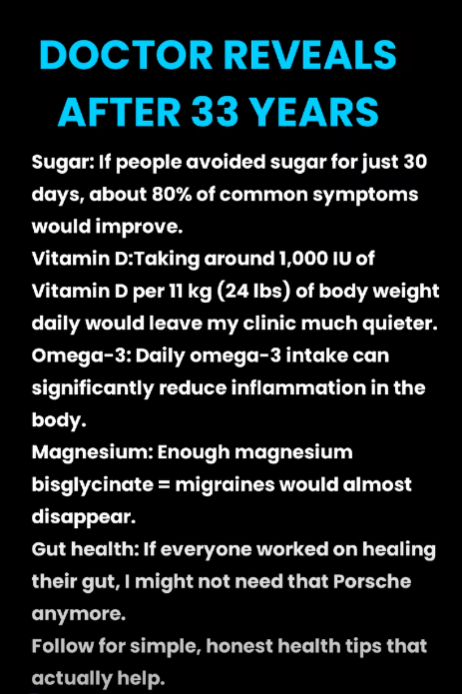 DOCTOR REVEALS AFTER 33 YEARS

Sugar: If people avoided sugar for just 30 days, about 80% of common symptoms would improve.

Vitamin D:Taking around 1,000 IU of Vitamin D per 11 kg (24 lbs) of body weight daily would leave my clinic much quieter.

Omega-3: Daily omega-3 intake can significantly reduce inflammation in the body.

Magnesium: Enough magnesium bisglycinate = migraines would almost disappear.

Gut health: If everyone worked on healing their gut, I might not need that Porsche anymore.

Follow for simple, honest health tips that actually help.